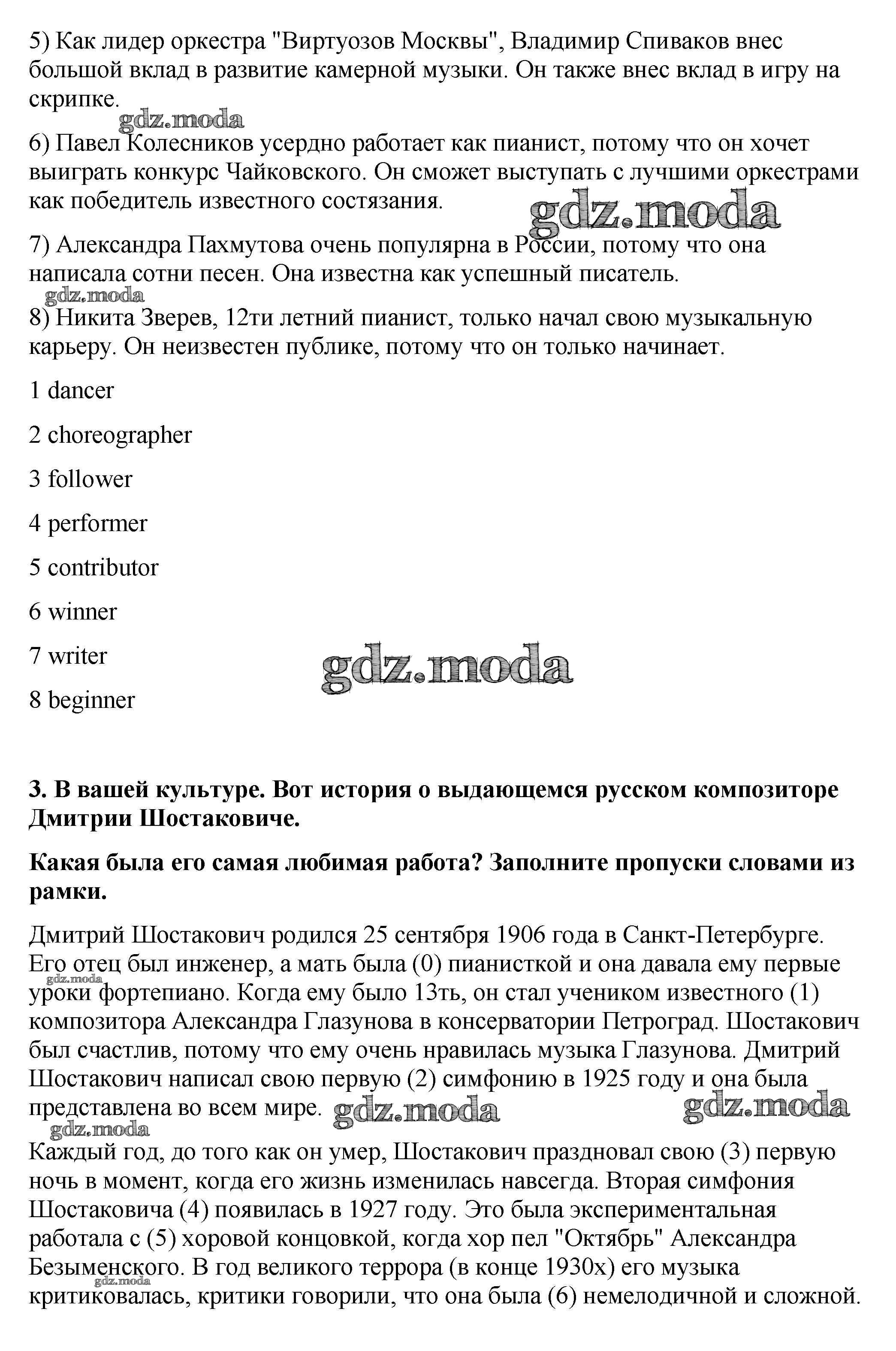 5) Как лидер оркестра "Виртуозов Москвы", Владимир Спиваков внес большой вклад в развитие камерной музыки. Он также внес вклад в игру на скрипке.

gdz.moda

6) Павел Колесников усердно работает как пианист, потому что он хочет выиграть конкурс Чайковского. Он сможет выступать с лучшими оркестрами как победитель известного состязания.

gdz.moda

7) Александра Пахмутова очень популярна в России, потому что она написала сотни песен. Она известна как успешный писатель.

gdz.moda

8) Никита Зверев, 12ти летний пианист, только начал свою музыкальную карьеру. Он неизвестен публике, потому что он только начинает.

1 dancer

2 choreographer

3 follower

4 performer

5 contributor

6 winner

7 writer

gdz.moda

8 beginner

3. В вашей культуре. Вот история о выдающемся русском композиторе Дмитрии Шостаковиче.

Какая была его самая любимая работа? Заполните пропуски словами из рамки.

Дмитрий Шостакович родился 25 сентября 1906 года в Санкт-Петербурге. Его отец был инженер, а мать была (0) пианисткой и она давала ему первые уроки фортепиано. Когда ему было 13ть, он стал учеником известного (1) композитора Александра Глазунова в консерватории Петроград. Шостакович был счастлив, потому что ему очень нравилась музыка Глазунова. Дмитрий Шостакович написал свою первую (2) симфонию в 1925 году и она была представлена во всем мире. gdz.moda gdz.moda

gdz.moda

gdz.moda

Каждый год, до того как он умер, Шостакович праздновал свою (3) первую ночь в момент, когда его жизнь изменилась навсегда. Вторая симфония Шостаковича (4) появилась в 1927 году. Это была экспериментальная работала с (5) хоровой концовкой, когда хор пел "Октябрь" Александра Безыменского. В год великого террора (в конце 1930х) его музыка критиковалась, критики говорили, что она была (6) немелодичной и сложной.

gdz.moda